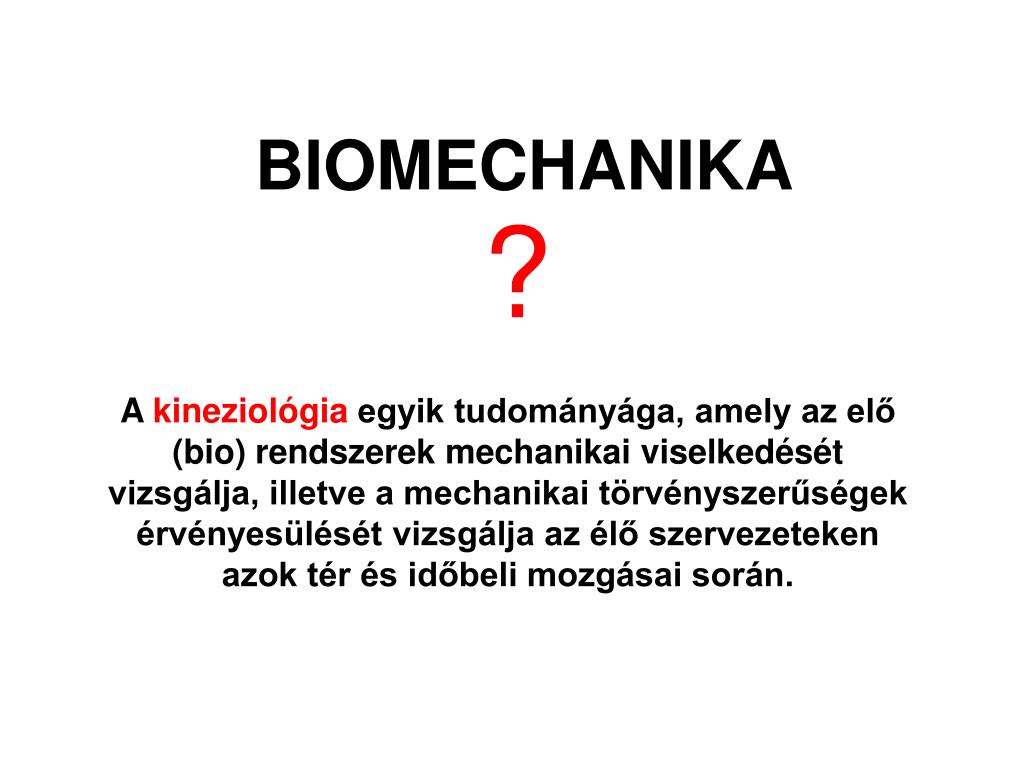 BIOMECHANIKA

?

A kineziológia egyik tudományága, amely az elő (bio) rendszerek mechanikai viselkedését vizsgálja, illetve a mechanikai törvényszerűségek érvényesülését vizsgálja az élő szervezeteken azok tér és időbeli mozgásai során.